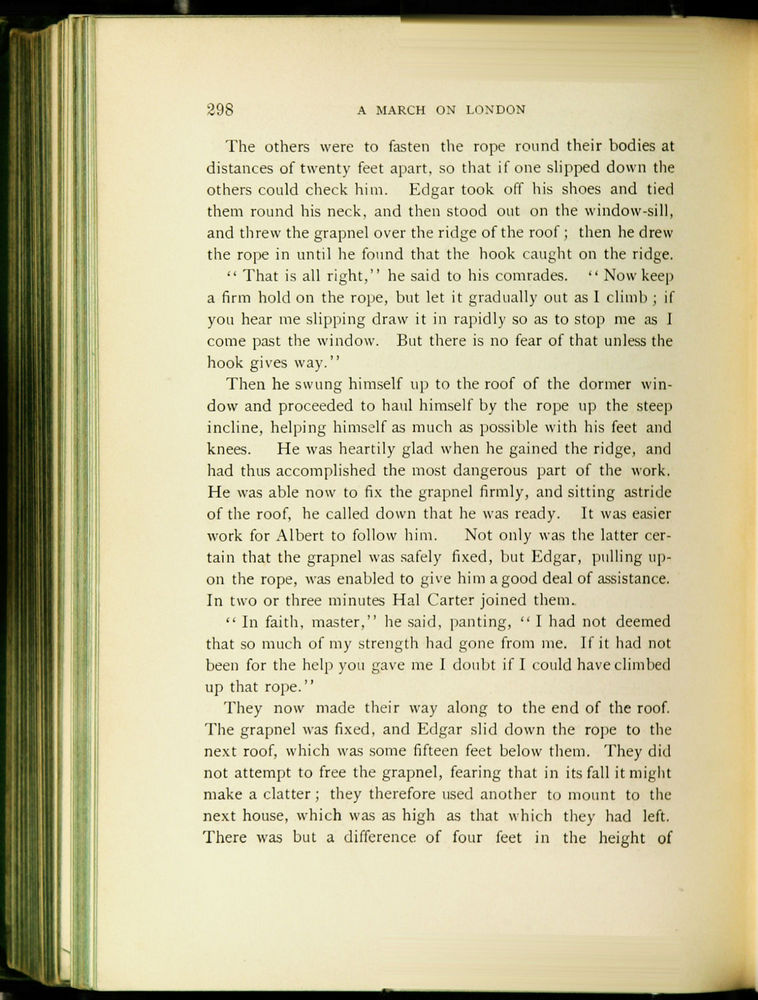 298 A MARCH ON LONDON

The others were to fasten the rope round their bodies at distances of twenty feet apart, so that if one slipped down the others could check him. Edgar took off his shoes and tied them round his neck, and then stood out on the window-sill, and threw the grapnel over the ridge of the roof; then he drew the rope in until he found that the hook caught on the ridge.

"That is all right," he said to his comrades. "Now keep a firm hold on the rope, but let it gradually out as I climb; if you hear me slipping draw it in rapidly so as to stop me as I come past the window. But there is no fear of that unless the hook gives way."

Then he swung himself up to the roof of the dormer window and proceeded to haul himself by the rope up the steep incline, helping himself as much as possible with his feet and knees. He was heartily glad when he gained the ridge, and had thus accomplished the most dangerous part of the work. He was able now to fix the grapnel firmly, and sitting astride of the roof, he called down that he was ready. It was easier work for Albert to follow him. Not only was the latter certain that the grapnel was safely fixed, but Edgar, pulling upon the rope, was enabled to give him a good deal of assistance. In two or three minutes Hal Carter joined them.

"In faith, master," he said, panting, "I had not deemed that so much of my strength had gone from me. If it had not been for the help you gave me I doubt if I could have climbed up that rope."

They now made their way along to the end of the roof. The grapnel was fixed, and Edgar slid down the rope to the next roof, which was some fifteen feet below them. They did not attempt to free the grapnel, fearing that in its fall it might make a clatter; they therefore used another to mount to the next house, which was as high as that which they had left. There was but a difference of four feet in the height of